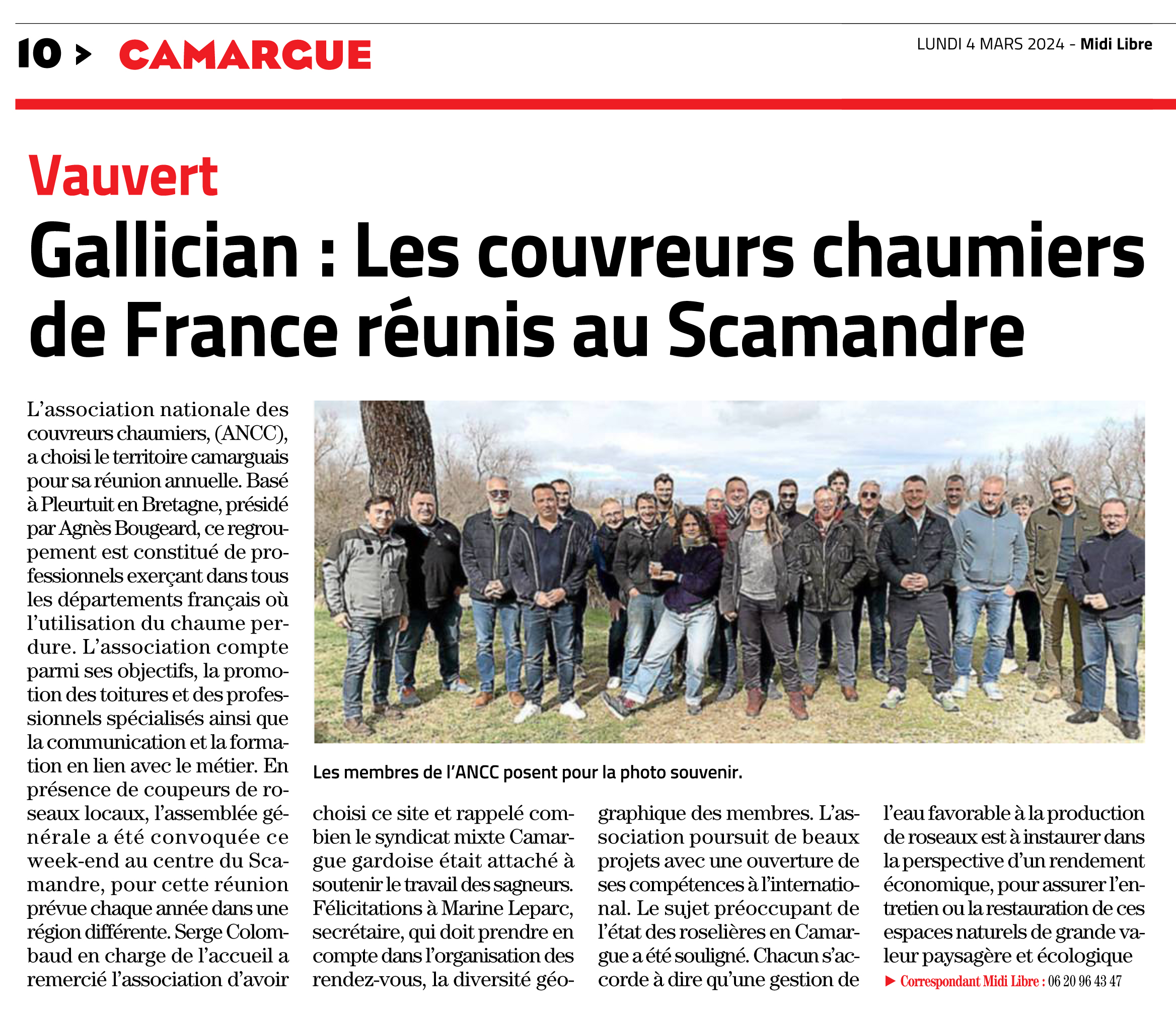 10 > CAMARGUE

LUNDI 4 MARS 2024 - Midi Libre

Vauvert

Gallician : Les couvreurs chaumiers de France réunis au Scamandre

L'association nationale des couvreurs chaumiers, (ANCC), a choisi le territoire camarguais pour sa réunion annuelle. Basé à Pleurtuit en Bretagne, présidé par Agnès Bougeard, ce regroupement est constitué de professionnels exerçant dans tous les départements français où l'utilisation du chaume perdure. L'association compte parmi ses objectifs, la promotion des toitures et des professionnels spécialisés ainsi que la communication et la formation en lien avec le métier. En présence de coupeurs de roseaux locaux, l'assemblée générale a été convoquée ce week-end au centre du Scamandre, pour cette réunion prévue chaque année dans une région différente. Serge Colombaud en charge de l'accueil a remercié l'association d'avoir choisi ce site et rappelé combien le syndicat mixte Camargue gardoise était attaché à soutenir le travail des sagneurs. Félicitations à Marine Leparc, secrétaire, qui doit prendre en compte dans l'organisation des rendez-vous, la diversité géographique des membres. L'association poursuit de beaux projets avec une ouverture de ses compétences à l'international. Le sujet préoccupant de l'état des roselières en Camargue a été souligné. Chacun s'accorde à dire qu'une gestion de l'eau favorable à la production de roseaux est à instaurer dans la perspective d'un rendement économique, pour assurer l'entretien ou la restauration de ces espaces naturels de grande valeur paysagère et écologique

▶ Correspondant Midi Libre : 06 20 96 43 47

Les membres de l'ANCC posent pour la photo souvenir.